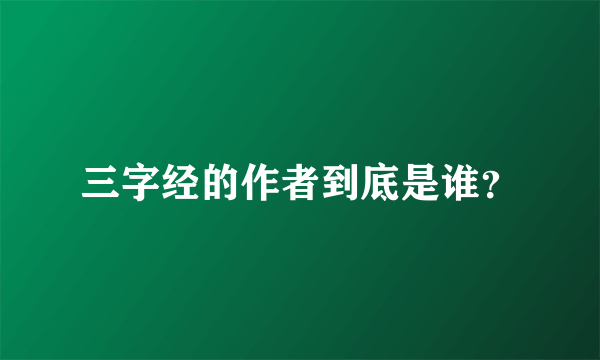 三字经的作者到底是谁?